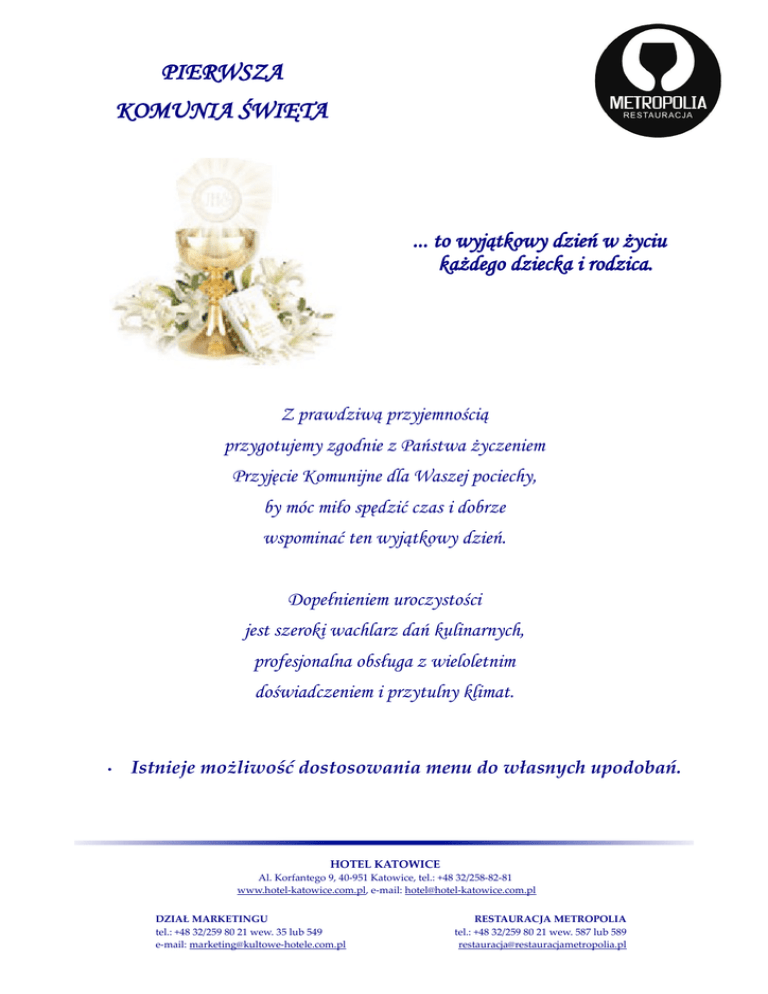 PIERWSZA
KOMUNIA ŚWIĘTA

METROPOLIA
RESTAURACJA

... to wyjątkowy dzień w życiu
każdego dziecka i rodzica.

Z prawdziwą przyjemnością
przygotujemy zgodnie z Państwa życzeniem
Przyjęcie Komunijne dla Waszej pociechy,
by móc miło spędzić czas i dobrze
wspominać ten wyjątkowy dzień.

Dopełnieniem uroczystości
jest szeroki wachlarz dań kulinarnych,
profesjonalna obsługa z wieloletnim
doświadczeniem i przytulny klimat.

• Istnieje możliwość dostosowania menu do własnych upodobań.

HOTEL KATOWICE
Al. Korfantego 9, 40-951 Katowice, tel.: +48 32/258-82-81
www.hotel-katowice.com.pl, e-mail: hotel@hotel-katowice.com.pl

DZIAŁ MARKETINGU
tel.: +48 32/259 80 21 wew. 35 lub 549
e-mail: marketing@kultowe-hotele.com.pl

RESTAURACJA METROPOLIA
tel.: +48 32/259 80 21 wew. 587 lub 589
restauracja@restauracjametropolia.pl